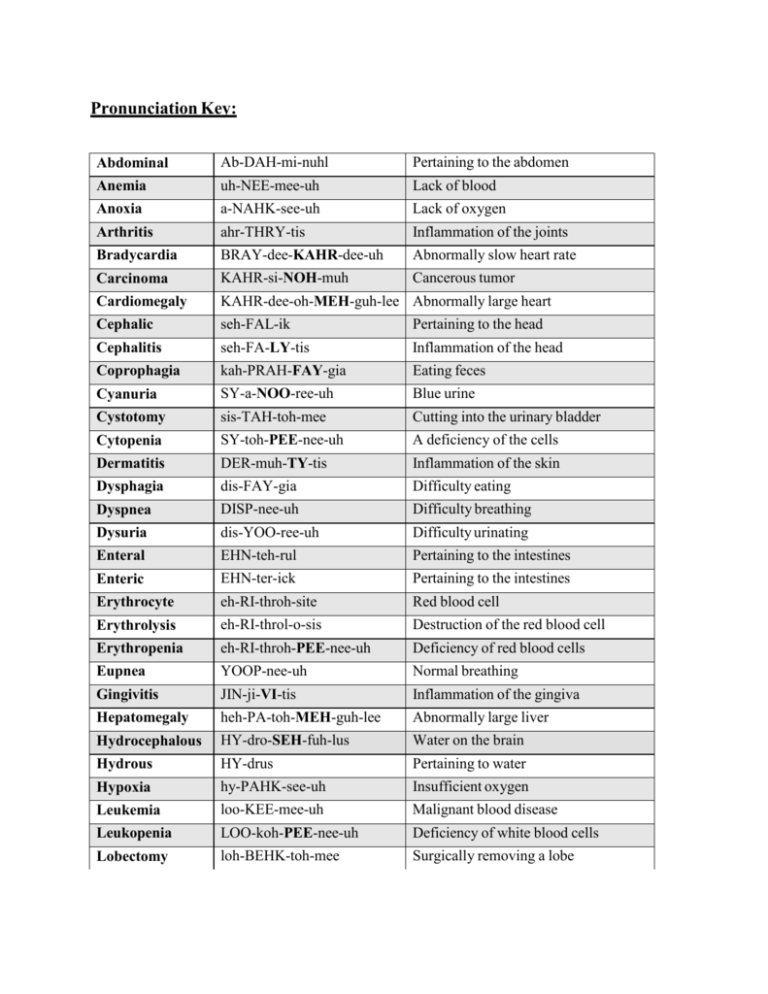 Pronunciation Key:

| Abdominal | Ab-DAH-mi-nuhl | Pertaining to the abdomen |
|---|---|---|
| Anemia | uh-NEE-mee-uh | Lack of blood |
| Anoxia | a-NAHK-see-uh | Lack of oxygen |
| Arthritis | ahr-THRY-tis | Inflammation of the joints |
| Bradycardia | BRAY-dee-KAHR-dee-uh | Abnormally slow heart rate |
| Carcinoma | KAHR-si-NOH-muh | Cancerous tumor |
| Cardiomegaly | KAHR-dee-oh-MEH-guh-lee | Abnormally large heart |
| Cephalic | seh-FAL-ik | Pertaining to the head |
| Cephalitis | seh-FA-LY-tis | Inflammation of the head |
| Coprophagia | kah-PRAH-FAY-gia | Eating feces |
| Cyanuria | SY-a-NOO-ree-uh | Blue urine |
| Cystotomy | sis-TAH-toh-mee | Cutting into the urinary bladder |
| Cytopenia | SY-toh-PEE-nee-uh | A deficiency of the cells |
| Dermatitis | DER-muh-TY-tis | Inflammation of the skin |
| Dysphagia | dis-FAY-gia | Difficulty eating |
| Dyspnea | DISP-nee-uh | Difficulty breathing |
| Dysuria | dis-YOO-ree-uh | Difficulty urinating |
| Enteral | EHN-teh-rul | Pertaining to the intestines |
| Enteric | EHN-ter-ick | Pertaining to the intestines |
| Erythrocyte | eh-RI-throh-site | Red blood cell |
| Erythrolysis | eh-RI-throl-o-sis | Destruction of the red blood cell |
| Erythropenia | eh-RI-throh-PEE-nee-uh | Deficiency of red blood cells |
| Eupnea | YOOP-nee-uh | Normal breathing |
| Gingivitis | JIN-ji-VI-tis | Inflammation of the gingiva |
| Hepatomegaly | heh-PA-toh-MEH-guh-lee | Abnormally large liver |
| Hydrocephalous | HY-dro-SEH-fuh-lus | Water on the brain |
| Hydrous | HY-drus | Pertaining to water |
| Hypoxia | hy-PAHK-see-uh | Insufficient oxygen |
| Leukemia | loo-KEE-mee-uh | Malignant blood disease |
| Leukopenia | LOO-koh-PEE-nee-uh | Deficiency of white blood cells |
| Lobectomy | loh-BEHK-toh-mee | Surgically removing a lobe |